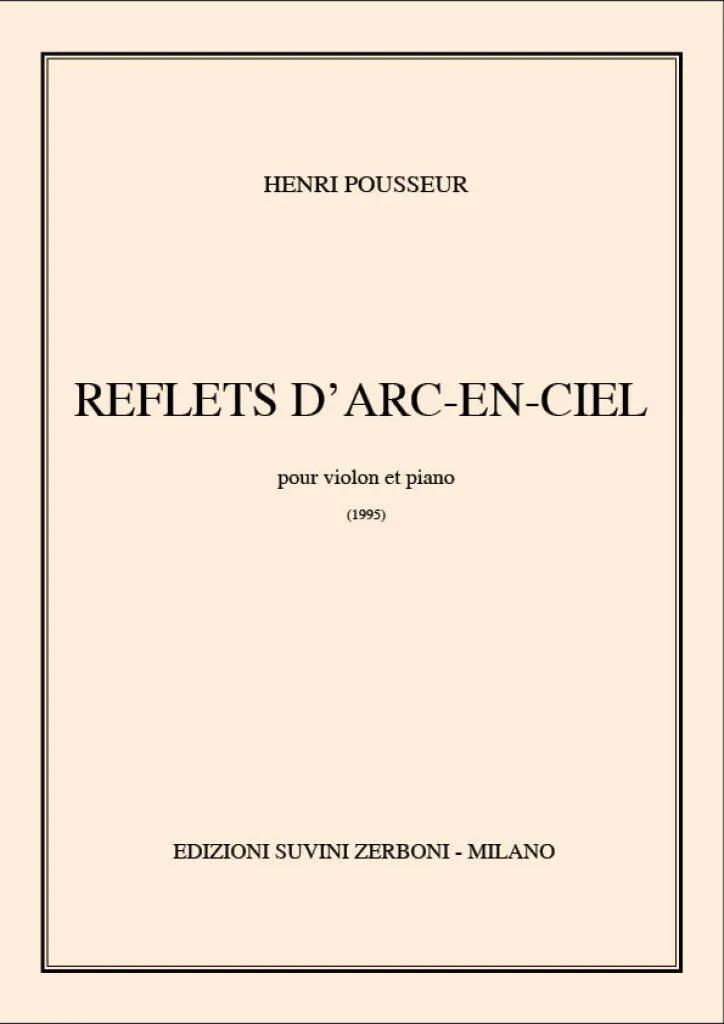 HENRI POUSSEUR

REFLETS D'ARC-EN-CIEL

pour violon et piano

(1995)

EDIZIONI SUVINI ZERBONI - MILANO